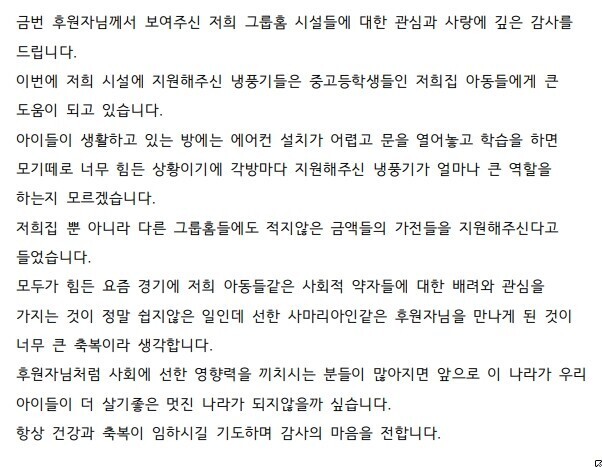 금번 후원자님께서 보여주신 저희 그룹홈 시설들에 대한 관심과 사랑에 깊은 감사를 드립니다.
이번에 저희 시설에 지원해주신 냉풍기들은 중고등학생들인 저희집 아동들에게 큰 도움이 되고 있습니다.
아이들이 생활하고 있는 방에는 에어컨 설치가 어렵고 문을 열어놓고 학습을 하면 모기떼로 너무 힘든 상황이기에 각방마다 지원해주신 냉풍기가 얼마나 큰 역할을 하는지 모르겠습니다.
저희집 뿐 아니라 다른 그룹홈들에도 적지않은 금액들의 가전들을 지원해주신다고 들었습니다.
모두가 힘든 요즘 경기에 저희 아동들같은 사회적 약자들에 대한 배려와 관심을 가지는 것이 정말 쉽지않은 일인데 선한 사마리아인같은 후원자님을 만나게 된 것이 너무 큰 축복이라 생각합니다.
후원자님처럼 사회에 선한 영향력을 끼치시는 분들이 많아지면 앞으로 이 나라가 우리 아이들이 더 살기좋은 멋진 나라가 되지않을까 싶습니다.
항상 건강과 축복이 임하시길 기도하며 감사의 마음을 전합니다.